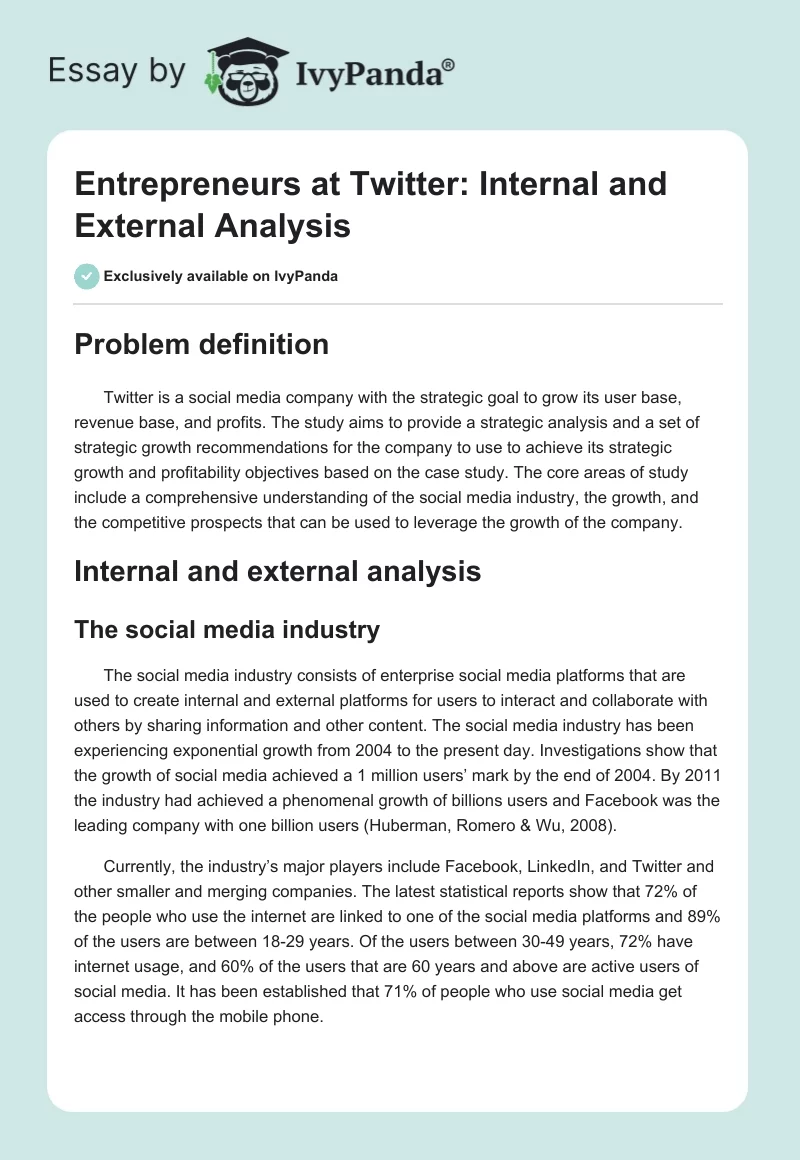 Essay by IvyPanda®

Entrepreneurs at Twitter: Internal and External Analysis

Exclusively available on IvyPanda

Problem definition

Twitter is a social media company with the strategic goal to grow its user base, revenue base, and profits. The study aims to provide a strategic analysis and a set of strategic growth recommendations for the company to use to achieve its strategic growth and profitability objectives based on the case study. The core areas of study include a comprehensive understanding of the social media industry, the growth, and the competitive prospects that can be used to leverage the growth of the company.

Internal and external analysis

The social media industry

The social media industry consists of enterprise social media platforms that are used to create internal and external platforms for users to interact and collaborate with others by sharing information and other content. The social media industry has been experiencing exponential growth from 2004 to the present day. Investigations show that the growth of social media achieved a 1 million users' mark by the end of 2004. By 2011 the industry had achieved a phenomenal growth of billions users and Facebook was the leading company with one billion users (Huberman, Romero & Wu, 2008).

Currently, the industry's major players include Facebook, LinkedIn, and Twitter and other smaller and merging companies. The latest statistical reports show that 72% of the people who use the internet are linked to one of the social media platforms and 89% of the users are between 18-29 years. Of the users between 30-49 years, 72% have internet usage, and 60% of the users that are 60 years and above are active users of social media. It has been established that 71% of people who use social media get access through the mobile phone.